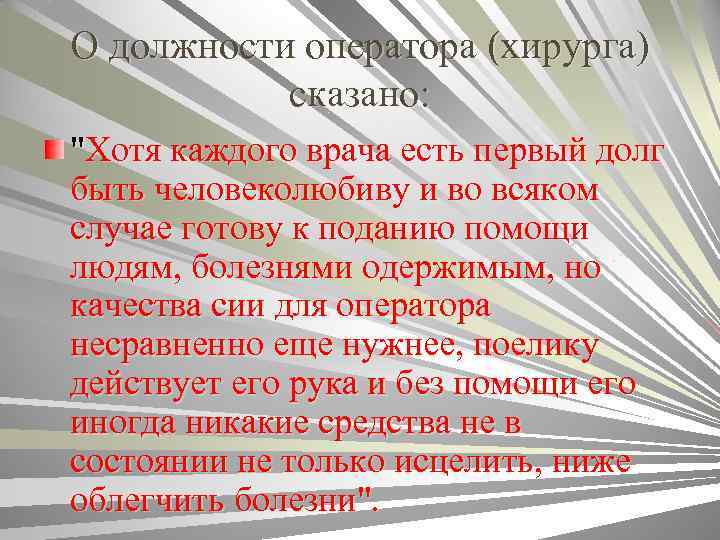 О должности оператора (хирурга) сказано:

"Хотя каждого врача есть первый долг быть человеколюбиву и во всяком случае готову к поданию помощи людям, болезнями одержимым, но качества сии для оператора несравненно еще нужнее, поелику действует его рука и без помощи его иногда никакие средства не в состоянии не только исцелить, ниже облегчить болезни".